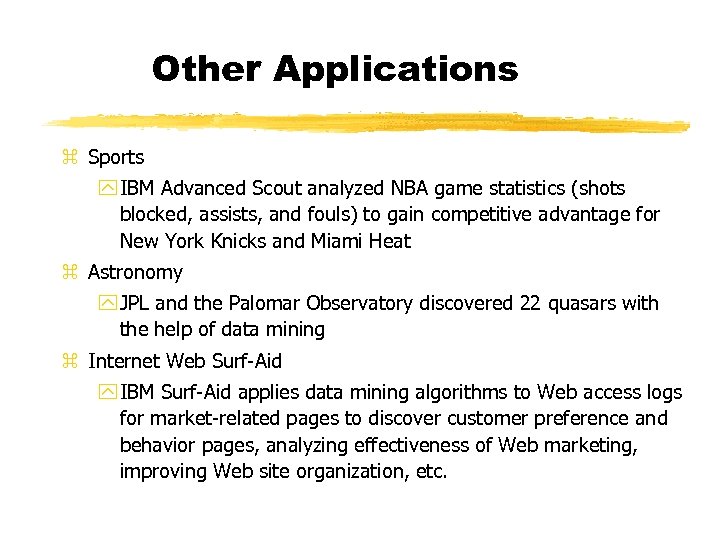 Other Applications

Sports

IBM Advanced Scout analyzed NBA game statistics (shots blocked, assists, and fouls) to gain competitive advantage for New York Knicks and Miami Heat

Astronomy

JPL and the Palomar Observatory discovered 22 quasars with the help of data mining

Internet Web Surf-Aid

IBM Surf-Aid applies data mining algorithms to Web access logs for market-related pages to discover customer preference and behavior pages, analyzing effectiveness of Web marketing, improving Web site organization, etc.